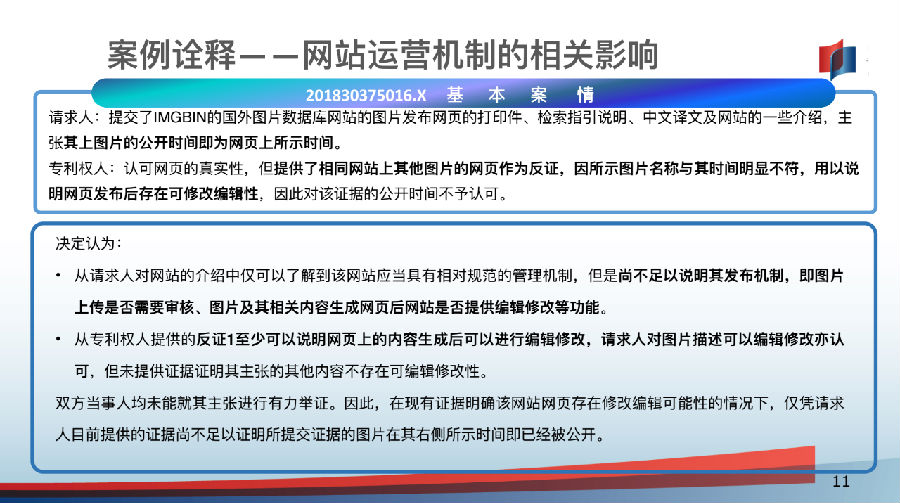 案例诠释——网站运营机制的相关影响

201830375016.X 基 本 案 情

请求人：提交了IMGBIN的国外图片数据库网站的图片发布网页的打印件、检索指引说明、中文译文及网站的一些介绍，主张其上图片的公开时间即为网页上所示时间。

专利权人：认可网页的真实性，但提供了相同网站上其他图片的网页作为反证，因所示图片名称与其时间明显不符，用以说明网页发布后存在可修改编辑性，因此对该证据的公开时间不予认可。

决定认为：

• 从请求人对网站的介绍中仅可以了解到该网站应当具有相对规范的管理机制，但是尚不足以说明其发布机制，即图片上传是否需要审核、图片及其相关内容生成网页后网站是否提供编辑修改等功能。

• 从专利权人提供的反证1至少可以说明网页上的内容生成后可以进行编辑修改，请求人对图片描述可以编辑修改亦认可，但未提供证据证明其主张的其他内容不存在可编辑修改性。

双方当事人均未能就其主张进行有力举证。因此，在现有证据明确该网站网页存在修改编辑可能性的情况下，仅凭请求人目前提供的证据尚不足以证明所提交证据的图片在其右侧所示时间即已经被公开。

11